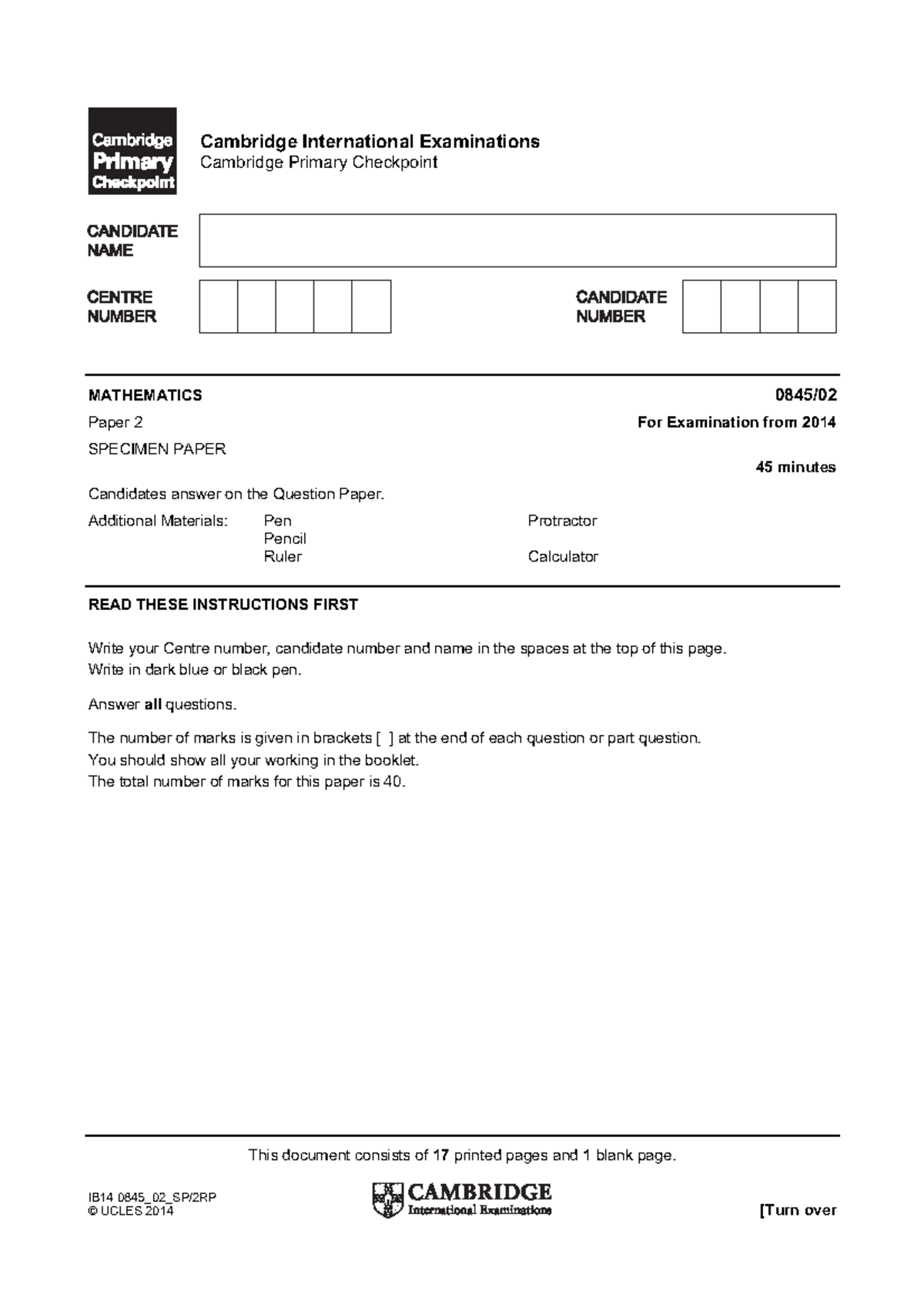 Cambridge Primary Checkpoint

Cambridge International Examinations
Cambridge Primary Checkpoint

CANDIDATE NAME

CENTRE NUMBER

CANDIDATE NUMBER

MATHEMATICS

0845/02

Paper 2

For Examination from 2014

SPECIMEN PAPER

45 minutes

Candidates answer on the Question Paper.

Additional Materials: Pen
Pencil
Ruler
Protractor
Calculator

READ THESE INSTRUCTIONS FIRST

Write your Centre number, candidate number and name in the spaces at the top of this page.
Write in dark blue or black pen.

Answer **all** questions.

The number of marks is given in brackets [ ] at the end of each question or part question.
You should show all your working in the booklet.
The total number of marks for this paper is 40.

This document consists of **17** printed pages and **1** blank page.

IB14 0845_02_SP/2RP
© UCLES 2014

CAMBRIDGE
International Examinations

[Turn over